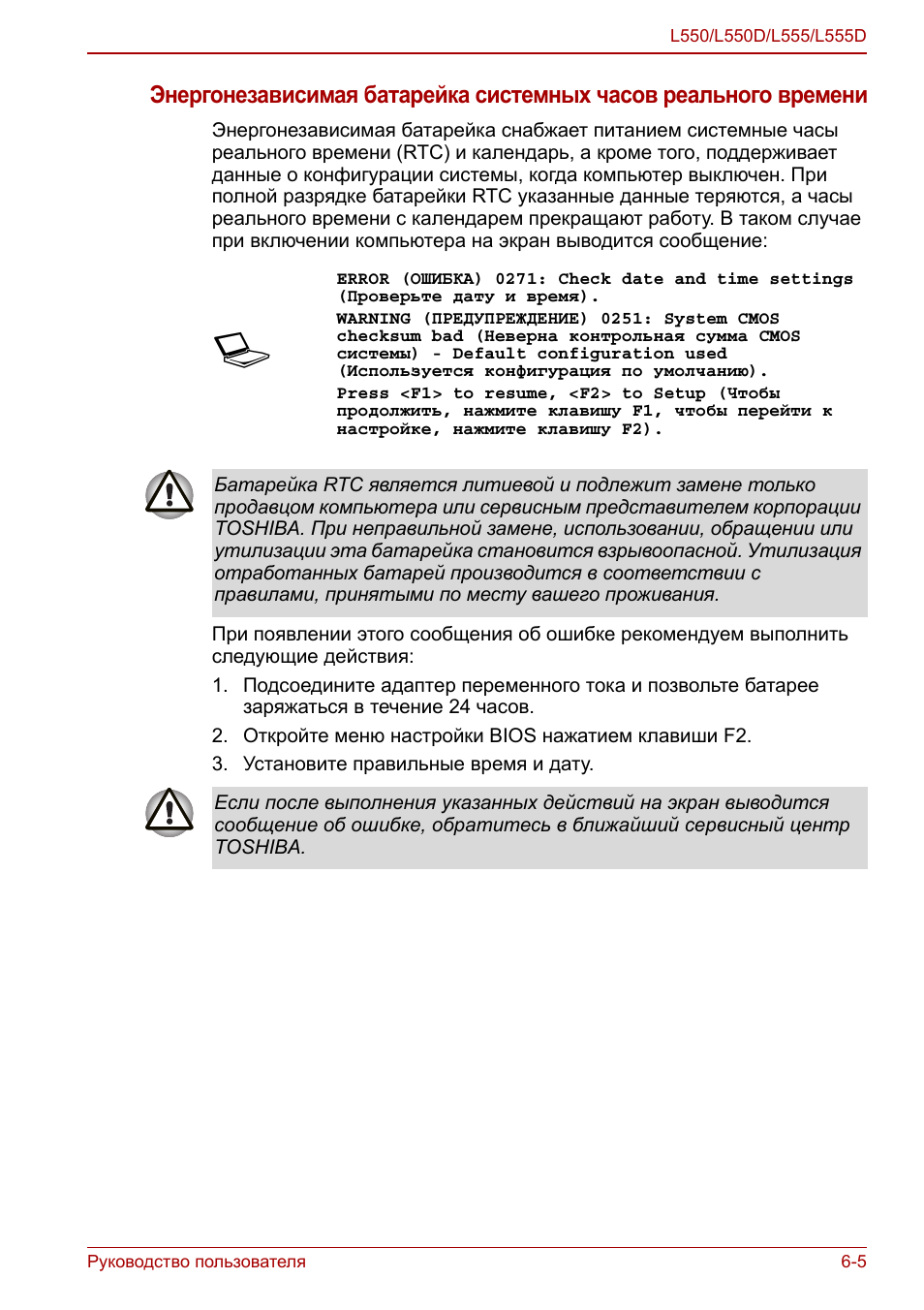 L550/L550D/L555/L555D

Энергонезависимая батарейка системных часов реального времени

Энергонезависимая батарейка снабжает питанием системные часы реального времени (RTC) и календарь, а кроме того, поддерживает данные о конфигурации системы, когда компьютер выключен. При полной разрядке батарейки RTC указанные данные теряются, а часы реального времени с календарем прекращают работу. В таком случае при включении компьютера на экран выводится сообщение:

ERROR (ОШИБКА) 0271: Check date and time settings (Проверьте дату и время).

WARNING (ПРЕДУПРЕЖДЕНИЕ) 0251: System CMOS checksum bad (Неверна контрольная сумма CMOS системы) - Default configuration used (Используется конфигурация по умолчанию).

Press <F1> to resume, <F2> to Setup (Чтобы продолжить, нажмите клавишу F1, чтобы перейти к настройке, нажмите клавишу F2).

Батарейка RTC является литиевой и подлежит замене только продавцом компьютера или сервисным представителем корпорации TOSHIBA. При неправильной замене, использовании, обращении или утилизации эта батарейка становится взрывоопасной. Утилизация отработанных батарей производится в соответствии с правилами, принятыми по месту вашего проживания.

При появлении этого сообщения об ошибке рекомендуем выполнить следующие действия:

1. Подсоедините адаптер переменного тока и позвольте батарее заряжаться в течение 24 часов.
2. Откройте меню настройки BIOS нажатием клавиши F2.
3. Установите правильные время и дату.

Если после выполнения указанных действий на экран выводится сообщение об ошибке, обратитесь в ближайший сервисный центр TOSHIBA.

Руководство пользователя
6-5